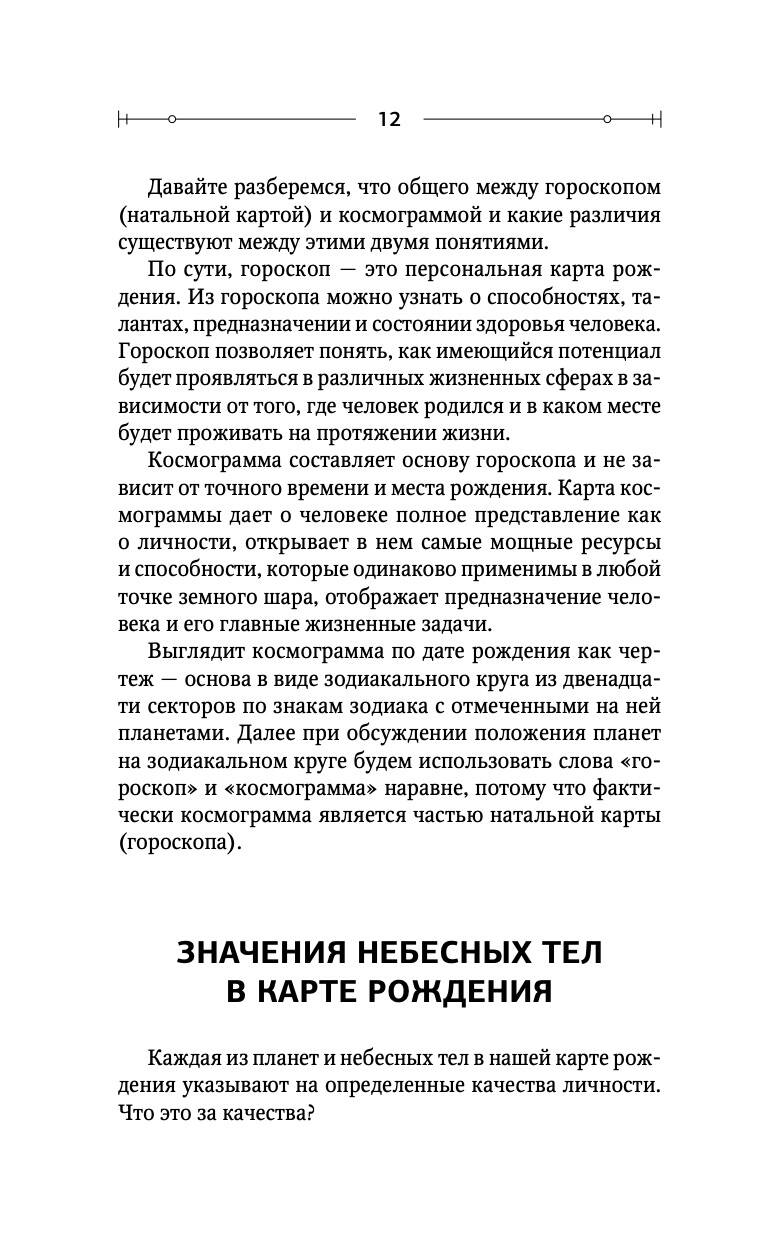 12

Давайте разберемся, что общего между гороскопом (натальной картой) и космограммой и какие различия существуют между этими двумя понятиями.

По сути, гороскоп — это персональная карта рождения. Из гороскопа можно узнать о способностях, талантах, предназначении и состоянии здоровья человека. Гороскоп позволяет понять, как имеющийся потенциал будет проявляться в различных жизненных сферах в зависимости от того, где человек родился и в каком месте будет проживать на протяжении жизни.

Космограмма составляет основу гороскопа и не зависит от точного времени и места рождения. Карта космограммы дает о человеке полное представление как о личности, открывает в нем самые мощные ресурсы и способности, которые одинаково применимы в любой точке земного шара, отображает предназначение человека и его главные жизненные задачи.

Выглядит космограмма по дате рождения как чертеж — основа в виде зодиакального круга из двенадцати секторов по знакам зодиака с отмеченными на ней планетами. Далее при обсуждении положения планет на зодиакальном круге будем использовать слова «гороскоп» и «космограмма» наравне, потому что фактически космограмма является частью натальной карты (гороскопа).

ЗНАЧЕНИЯ НЕБЕСНЫХ ТЕЛ В КАРТЕ РОЖДЕНИЯ

Каждая из планет и небесных тел в нашей карте рождения указывают на определенные качества личности. Что это за качества?